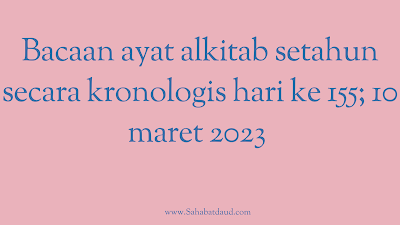 Bacaan ayat alkitab setahun secara kronologis hari ke 155; 10 maret 2023

www.Sahabatdaud.com